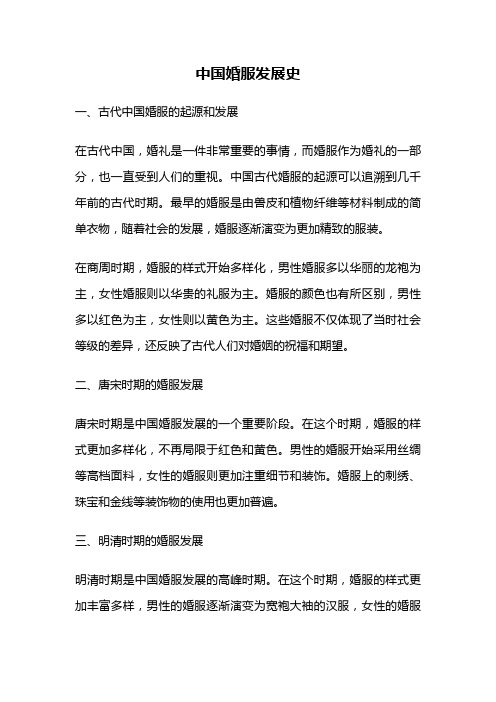 中国婚服发展史

一、古代中国婚服的起源和发展

在古代中国，婚礼是一件非常重要的事情，而婚服作为婚礼的一部分，也一直受到人们的重视。中国古代婚服的起源可以追溯到几千年前的古代时期。最早的婚服是由兽皮和植物纤维等材料制成的简单衣物，随着社会的发展，婚服逐渐演变为更加精致的服装。

在商周时期，婚服的样式开始多样化，男性婚服多以华丽的龙袍为主，女性婚服则以华贵的礼服为主。婚服的颜色也有所区别，男性多以红色为主，女性则以黄色为主。这些婚服不仅体现了当时社会等级的差异，还反映了古代人们对婚姻的祝福和期望。

二、唐宋时期的婚服发展

唐宋时期是中国婚服发展的一个重要阶段。在这个时期，婚服的样式更加多样化，不再局限于红色和黄色。男性的婚服开始采用丝绸等高档面料，女性的婚服则更加注重细节和装饰。婚服上的刺绣、珠宝和金线等装饰物的使用也更加普遍。

三、明清时期的婚服发展

明清时期是中国婚服发展的高峰时期。在这个时期，婚服的样式更加丰富多样，男性的婚服逐渐演变为宽袍大袖的汉服，女性的婚服